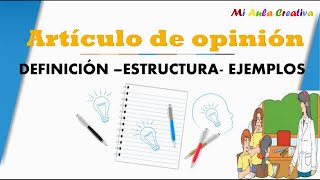 Mi Aula Creativa

Artículo de opinión

DEFINICIÓN –ESTRUCTURA- EJEMPLOS